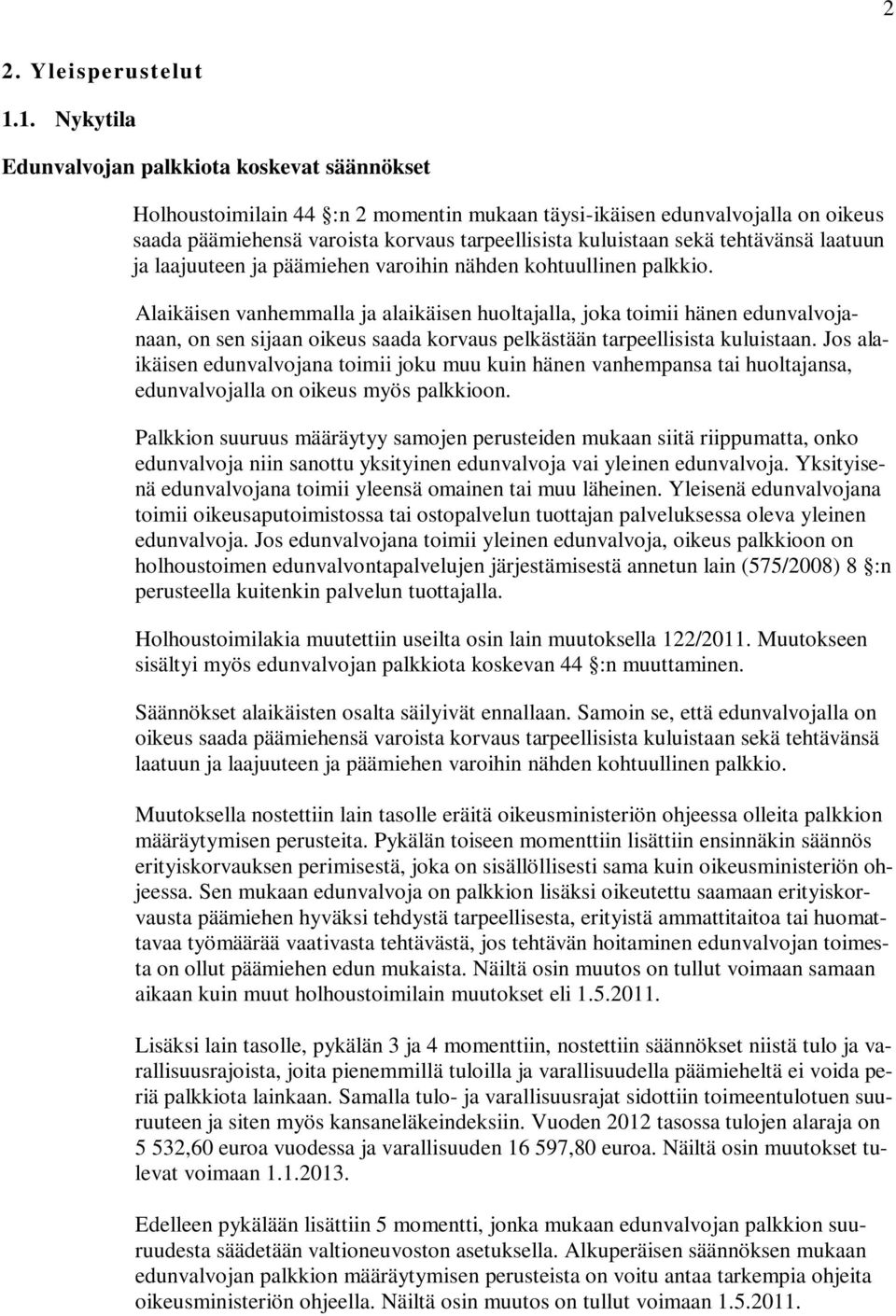 2

2. Yleisperustelut

1.1. Nykytila

Edunvalvojan palkkiota koskevat säännökset

Holhoustoimilain 44 §:n 2 momentin mukaan täysi-ikäisen edunvalvojalla on oikeus saada päämiehensä varoista korvaus tarpeellisista kuluistaan sekä tehtävänsä laatuun ja laajuuteen ja päämiehen varoihin nähden kohtuullinen palkkio.

Alaikäisen vanhemmalla ja alaikäisen huoltajalla, joka toimii hänen edunvalvojanaan, on sen sijaan oikeus saada korvaus pelkästään tarpeellisista kuluistaan. Jos alaikäisen edunvalvojana toimii joku muu kuin hänen vanhempansa tai huoltajansa, edunvalvojalla on oikeus myös palkkioon.

Palkkion suuruus määräytyy samojen perusteiden mukaan siitä riippumatta, onko edunvalvoja niin sanottu yksityinen edunvalvoja vai yleinen edunvalvoja. Yksityisenä edunvalvojana toimii yleensä omainen tai muu läheinen. Yleisenä edunvalvojana toimii oikeusaputoimistossa tai ostopalvelun tuottajan palveluksessa oleva yleinen edunvalvoja. Jos edunvalvojana toimii yleinen edunvalvoja, oikeus palkkioon on holhoustoimen edunvalvontapalvelujen järjestämisestä annetun lain (575/2008) 8 §:n perusteella kuitenkin palvelun tuottajalla.

Holhoustoimilakia muutettiin useilta osin lain muutoksella 122/2011. Muutokseen sisältyi myös edunvalvojan palkkiota koskevan 44 §:n muuttaminen.

Säännökset alaikäisten osalta säilyivät ennallaan. Samoin se, että edunvalvojalla on oikeus saada päämiehensä varoista korvaus tarpeellisista kuluistaan sekä tehtävänsä laatuun ja laajuuteen ja päämiehen varoihin nähden kohtuullinen palkkio.

Muutoksella nostettiin lain tasolle eräitä oikeusministeriön ohjeessa olleita palkkion määräytymisen perusteita. Pykälän toiseen momenttiin lisättiin ensinnäkin säännös erityiskorvauksen perimisestä, joka on sisällöllisesti sama kuin oikeusministeriön ohjeessa. Sen mukaan edunvalvoja on palkkion lisäksi oikeutettu saamaan erityiskorvausta päämiehen hyväksi tehdystä tarpeellisesta, erityistä ammattitaitoa tai huomattavaa työmäärää vaativasta tehtävästä, jos tehtävän hoitaminen edunvalvojan toimesta on ollut päämiehen edun mukaista. Näiltä osin muutos on tullut voimaan samaan aikaan kuin muut holhoustoimilain muutokset eli 1.5.2011.

Lisäksi lain tasolle, pykälän 3 ja 4 momenttiin, nostettiin säännökset niistä tulo ja varallisuusrajoista, joita pienemmillä tuloilla ja varallisuudella päämieheltä ei voida periä palkkiota lainkaan. Samalla tulo- ja varallisuusrajat sidottiin toimeentulotuen suuruuteen ja siten myös kansaneläkeindeksiin. Vuoden 2012 tasossa tulojen alaraja on 5 532,60 euroa vuodessa ja varallisuuden 16 597,80 euroa. Näiltä osin muutokset tulevat voimaan 1.1.2013.

Edelleen pykälään lisättiin 5 momentti, jonka mukaan edunvalvojan palkkion suuruudesta säädetään valtioneuvoston asetuksella. Alkuperäisen säännöksen mukaan edunvalvojan palkkion määräytymisen perusteista on voitu antaa tarkempia ohjeita oikeusministeriön ohjeella. Näiltä osin muutos on tullut voimaan 1.5.2011.